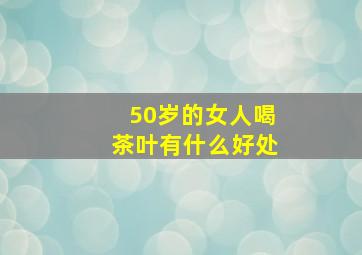 50岁的女人喝茶叶有什么好处